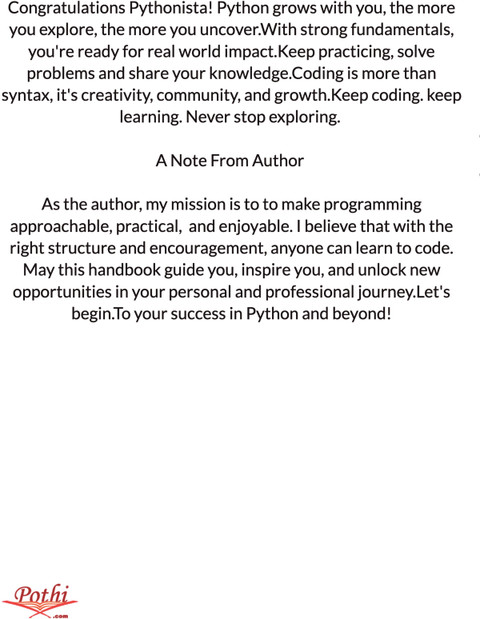 Congratulations Pythonista! Python grows with you, the more you explore, the more you uncover.With strong fundamentals, you're ready for real world impact.Keep practicing, solve problems and share your knowledge.Coding is more than syntax, it's creativity, community, and growth.Keep coding. keep learning. Never stop exploring.

A Note From Author

As the author, my mission is to to make programming approachable, practical, and enjoyable. I believe that with the right structure and encouragement, anyone can learn to code. May this handbook guide you, inspire you, and unlock new opportunities in your personal and professional journey.Let's begin.To your success in Python and beyond!

Pothi
.com